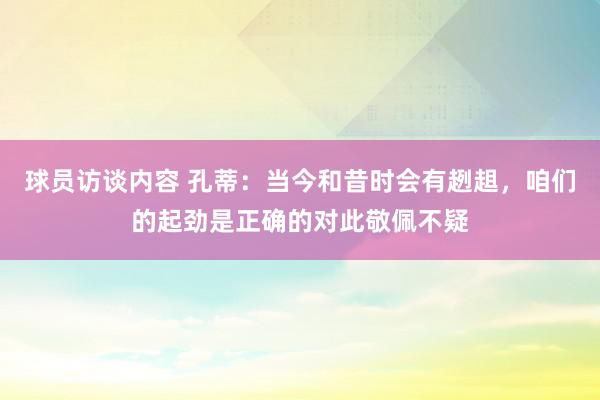 球员访谈内容 孔蒂：当今和昔时会有趔趄，咱们的起劲是正确的对此敬佩不疑